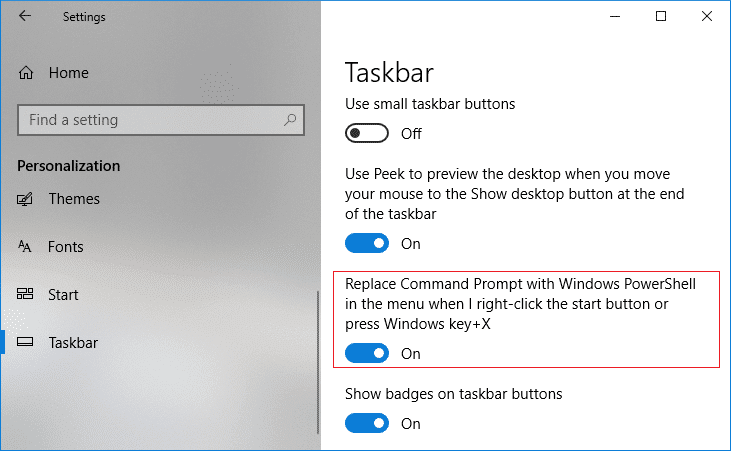 Settings

Home

Find a setting

Personalization

Themes

Fonts

Start

Taskbar

Taskbar

Use small taskbar buttons

Off

Use Peek to preview the desktop when you move your mouse to the Show desktop button at the end of the taskbar

On

Replace Command Prompt with Windows PowerShell in the menu when I right-click the start button or press Windows key+X

On

Show badges on taskbar buttons

On